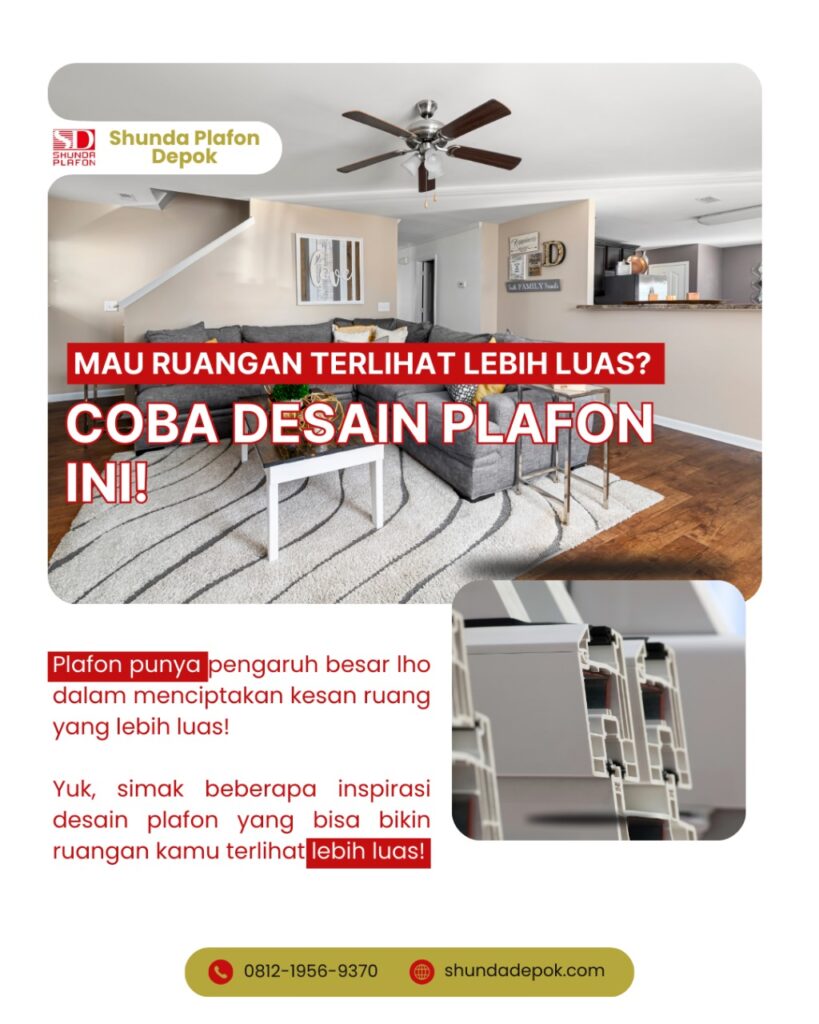 SD
SHUNDA
PLAFON

Shunda Plafon Depok

MAU RUANGAN TERLIHAT LEBIH LUAS?

COBA DESAIN PLAFON INI!

Plafon punya pengaruh besar lho dalam menciptakan kesan ruang yang lebih luas!

Yuk, simak beberapa inspirasi desain plafon yang bisa bikin ruangan kamu terlihat lebih luas!

0812-1956-9370

shundadepok.com